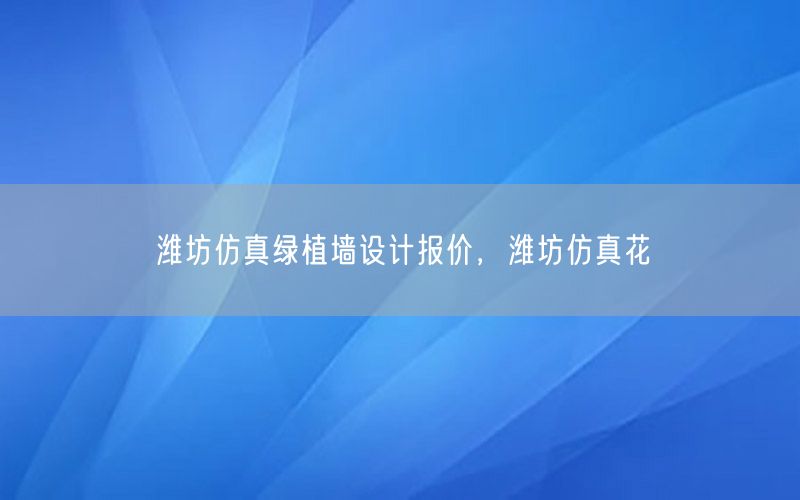 潍坊仿真绿植墙设计报价，潍坊仿真花